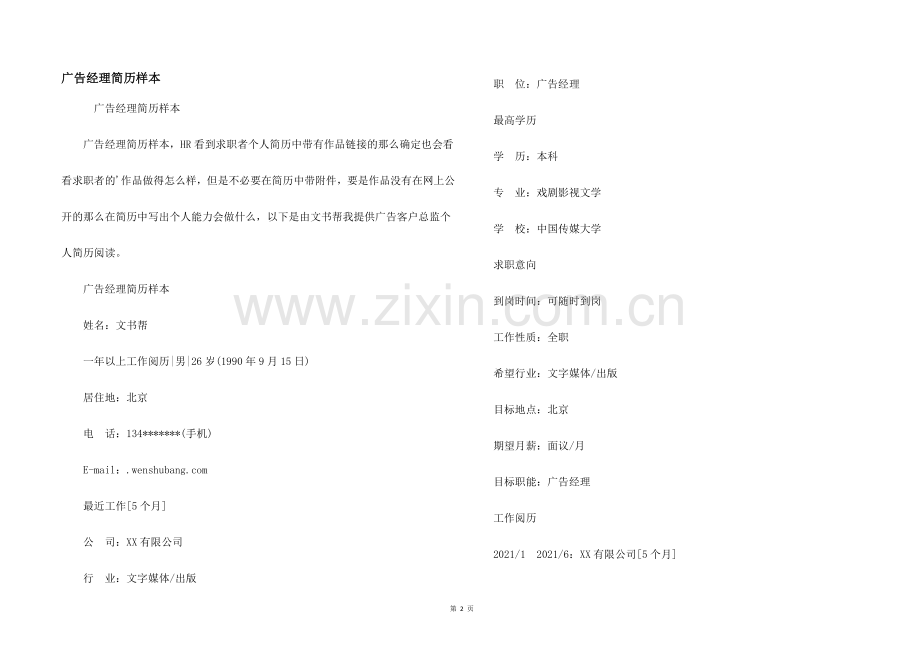 广告经理简历样本

广告经理简历样本

广告经理简历样本，HR看到求职者个人简历中带有作品链接的那么确定也会看看求职者的'作品做得怎么样，但是不必要在简历中带附件，要是作品没有在网上公开的那么在简历中写出个人能力会做什么，以下是由文书帮我提供广告客户总监个人简历阅读。

广告经理简历样本

姓名：文书帮

一年以上工作阅历|男|26岁(1990年9月15日)

居住地：北京

电 话：134*******(手机)

E-mail：.wenshubang.com

最近工作[5个月]

公 司：XX有限公司

行 业：文字媒体/出版

职 位：广告经理

最高学历

学 历：本科

专 业：戏剧影视文学

学 校：中国传媒大学

求职意向

到岗时间：可随时到岗

工作性质：全职

希望行业：文字媒体/出版

目标地点：北京

期望月薪：面议/月

目标职能：广告经理

工作阅历

2021/1 2021/6：XX有限公司[5个月]

第2页

www.zixin.com.cn